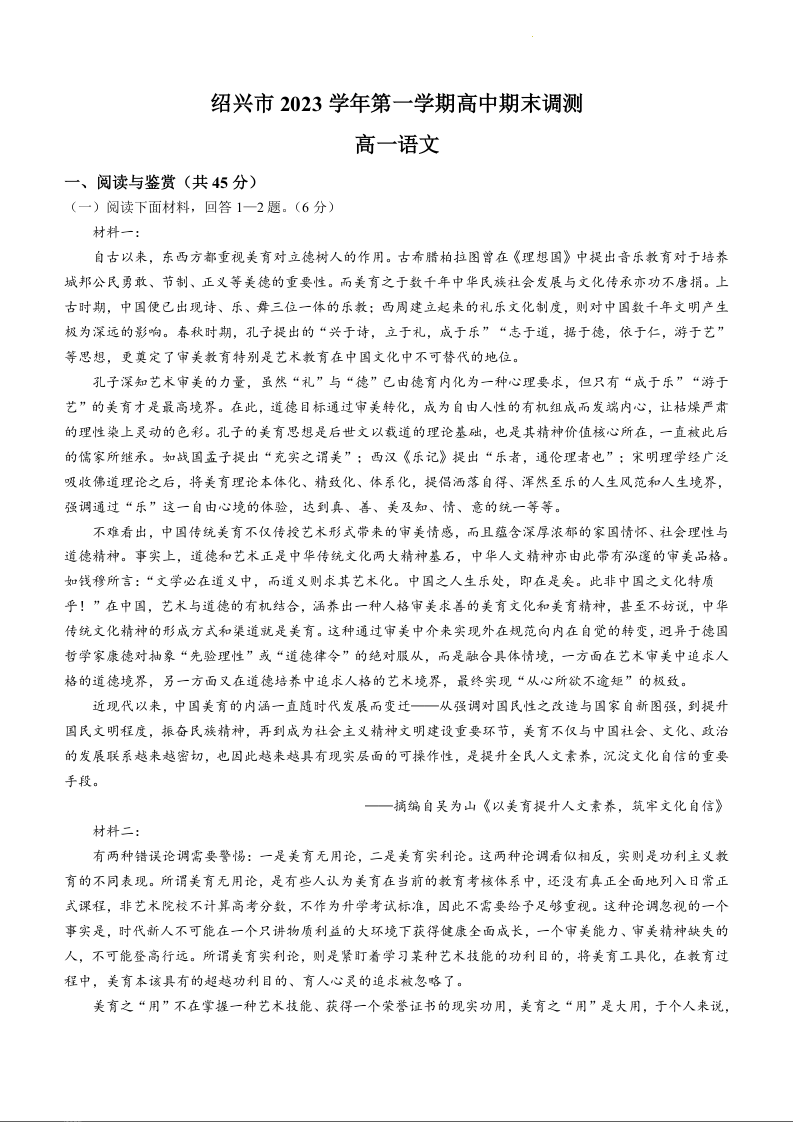 绍兴市 2023 学年第一学期高中期末调测

高一语文

一、阅读与鉴赏（共 45 分）

（一）阅读下面材料，回答 1—2 题。（6 分）

材料一：

自古以来，东西方都重视美育对立德树人的作用。古希腊柏拉图曾在《理想国》中提出音乐教育对于培养城邦公民勇敢、节制、正义等美德的重要性。而美育之于数千年中华民族社会发展与文化传承亦功不唐捐。上古时期，中国便已出现诗、乐、舞三位一体的乐教；西周建立起来的礼乐文化制度，则对中国数千年文明产生极为深远的影响。春秋时期，孔子提出的“兴于诗，立于礼，成于乐”“志于道，据于德，依于仁，游于艺”等思想，更奠定了审美教育特别是艺术教育在中国文化中不可替代的地位。

孔子深知艺术审美的力量，虽然“礼”与“德”已由德育内化为一种心理要求，但只有“成于乐”“游于艺”的美育才是最高境界。在此，道德目标通过审美转化，成为自由人性的有机组成而发端内心，让枯燥严肃的理性染上灵动的色彩。孔子的美育思想是后世文以载道的理论基础，也是其精神价值核心所在，一直被此后的儒家所继承。如战国孟子提出“充实之谓美”；西汉《乐记》提出“乐者，通伦理者也”；宋明理学经广泛吸收佛道理论之后，将美育理论本体化、精致化、体系化，提倡洒落自得、浑然至乐的人生风范和人生境界，强调通过“乐”这一自由心境的体验，达到真、善、美及知、情、意的统一等等。

不难看出，中国传统美育不仅传授艺术形式带来的审美情感，而且蕴含深厚浓郁的家国情怀、社会理性与道德精神。事实上，道德和艺术正是中华传统文化两大精神基石，中华人文精神亦由此带有泓邃的审美品格。如钱穆所言：“文学必在道义中，而道义则求其艺术化。中国之人生乐处，即在是矣。此非中国之文化特质乎！”在中国，艺术与道德的有机结合，涵养出一种人格审美求善的美育文化和美育精神，甚至不妨说，中华传统文化精神的形成方式和渠道就是美育。这种通过审美中介来实现外在规范向内在自觉的转变，迥异于德国哲学家康德对抽象“先验理性”或“道德律令”的绝对服从，而是融合具体情境，一方面在艺术审美中追求人格的道德境界，另一方面又在道德培养中追求人格的艺术境界，最终实现“从心所欲不逾矩”的极致。

近现代以来，中国美育的内涵一直随时代发展而变迁——从强调对国民性之改造与国家自新图强，到提升国民文明程度，振奋民族精神，再到成为社会主义精神文明建设重要环节，美育不仅与中国社会、文化、政治的发展联系越来越密切，也因此越来越具有现实层面的可操作性，是提升全民人文素养，沉淀文化自信的重要手段。

——摘编自吴为山《以美育提升人文素养，筑牢文化自信》

材料二：

有两种错误论调需要警惕：一是美育无用论，二是美育实利论。这两种论调看似相反，实则是功利主义教育的不同表现。所谓美育无用论，是有些人认为美育在当前的教育考核体系中，还没有真正全面地列入日常正式课程，非艺术院校不计算高考分数，不作为升学考试标准，因此不需要给予足够重视。这种论调忽视的一个事实是，时代新人不可能在一个只讲物质利益的大环境下获得健康全面成长，一个审美能力、审美精神缺失的人，不可能登高行远。所谓美育实利论，则是紧盯着学习某种艺术技能的功利目的，将美育工具化，在教育过程中，美育本该具有的超越功利目的、育人心灵的追求被忽略了。

美育之“用”不在掌握一种艺术技能、获得一个荣誉证书的现实功用，美育之“用”是大用，于个人来说，